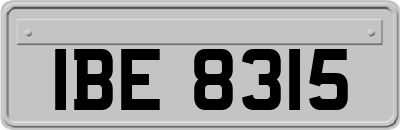 IBE 8315